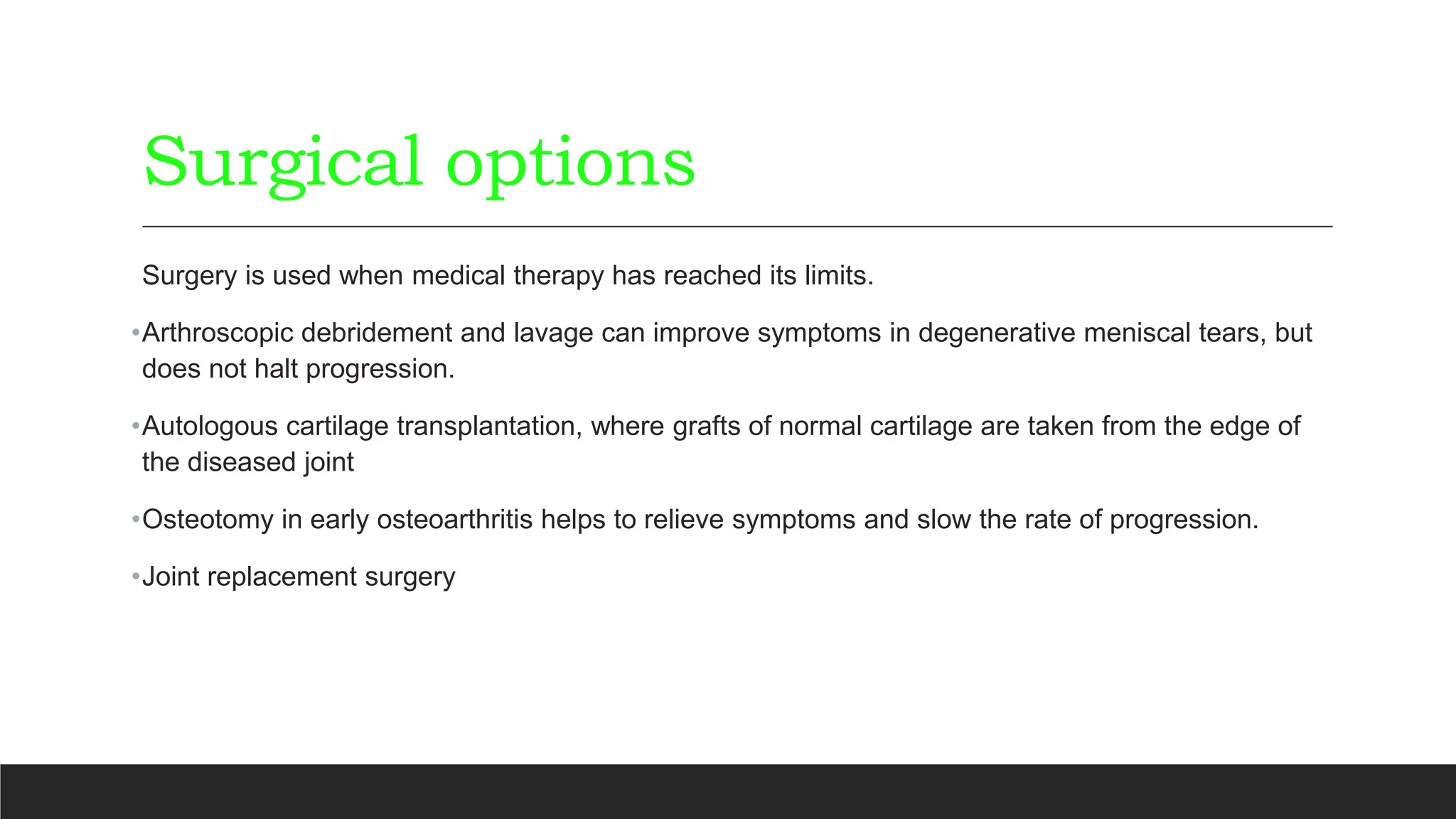 Surgical options

Surgery is used when medical therapy has reached its limits.

• Arthroscopic debridement and lavage can improve symptoms in degenerative meniscal tears, but does not halt progression.

• Autologous cartilage transplantation, where grafts of normal cartilage are taken from the edge of the diseased joint

• Osteotomy in early osteoarthritis helps to relieve symptoms and slow the rate of progression.

• Joint replacement surgery